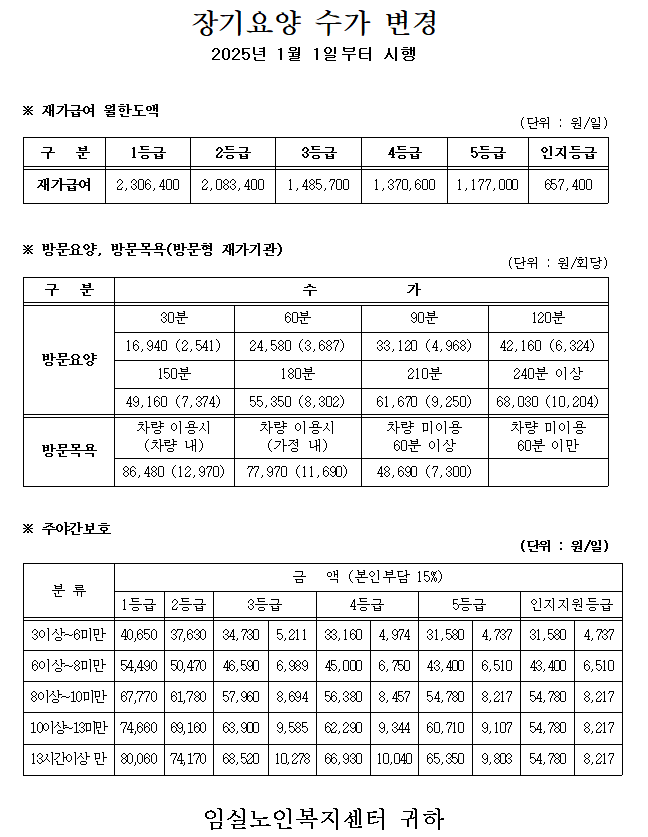 장기요양 수가 변경
2025년 1월 1일부터 시행

※ 재가급여 월한도액

(단위 : 원/일)

| 구 분 | 1등급 | 2등급 | 3등급 | 4등급 | 5등급 | 인지등급 |
|---|---|---|---|---|---|---|
| 재가급여 | 2,306,400 | 2,083,400 | 1,485,700 | 1,370,600 | 1,177,000 | 657,400 |

※ 방문요양, 방문목욕(방문형 재가기관)

(단위 : 원/회당)

| 구 분 | 수 가 | | | |
|---|---|---|---|---|
| 방문요양 | 30분 | 60분 | 90분 | 120분 |
| | 16,940 (2,541) | 24,580 (3,687) | 33,120 (4,968) | 42,160 (6,324) |
| | 150분 | 180분 | 210분 | 240분 이상 |
| | 49,160 (7,374) | 55,350 (8,302) | 61,670 (9,250) | 68,030 (10,204) |
| 방문목욕 | 차량 이용시 (차량 내) | 차량 이용시 (가정 내) | 차량 미이용 60분 이상 | 차량 미이용 60분 이만 |
| | 86,480 (12,970) | 77,970 (11,690) | 48,690 (7,300) | |

※ 주야간보호

(단위 : 원/일)

| 분 류 | 금 액 (본인부담 15%) | | | | | | | | | |
|---|---|---|---|---|---|---|---|---|---|---|
| | 1등급 | 2등급 | 3등급 | | 4등급 | | 5등급 | | 인지지원등급 | |
| 3이상~6미만 | 40,650 | 37,630 | 34,730 | 5,211 | 33,160 | 4,974 | 31,580 | 4,737 | 31,580 | 4,737 |
| 6이상~8미만 | 54,490 | 50,470 | 46,590 | 6,989 | 45,000 | 6,750 | 43,400 | 6,510 | 43,400 | 6,510 |
| 8이상~10미만 | 67,770 | 61,780 | 57,960 | 8,694 | 56,380 | 8,457 | 54,780 | 8,217 | 54,780 | 8,217 |
| 10이상~13미만 | 74,660 | 69,160 | 63,900 | 9,585 | 62,290 | 9,344 | 60,710 | 9,107 | 54,780 | 8,217 |
| 13시간이상 만 | 80,060 | 74,170 | 68,520 | 10,278 | 66,930 | 10,040 | 65,350 | 9,803 | 54,780 | 8,217 |

임실노인복지센터 귀하